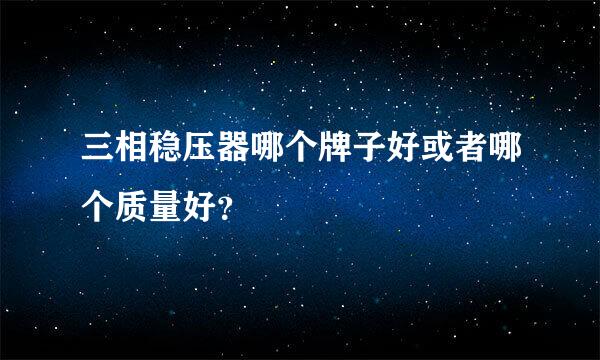 三相稳压器哪个牌子好或者哪个质量好?